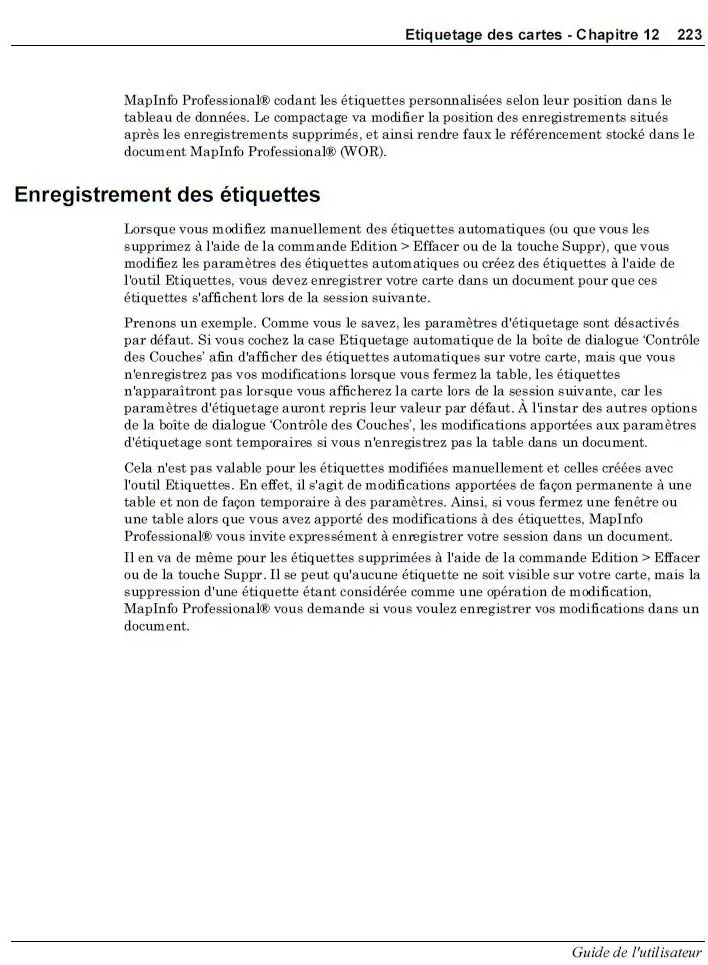 Etiquetage des cartes - Chapitre 12 223

MapInfo Professional® codant les étiquettes personnalisées selon leur position dans le tableau de données. Le compactage va modifier la position des enregistrements situés après les enregistrements supprimés, et ainsi rendre faux le référencement stocké dans le document MapInfo Professional® (WOR).

Enregistrement des étiquettes

Lorsque vous modifiez manuellement des étiquettes automatiques (ou que vous les supprimez à l'aide de la commande Edition > Effacer ou de la touche Suppr), que vous modifiez les paramètres des étiquettes automatiques ou créez des étiquettes à l'aide de l'outil Etiquettes, vous devez enregistrer votre carte dans un document pour que ces étiquettes s'affichent lors de la session suivante.

Prenons un exemple. Comme vous le savez, les paramètres d'étiquetage sont désactivés par défaut. Si vous cochez la case Etiquetage automatique de la boîte de dialogue 'Contrôle des Couches' afin d'afficher des étiquettes automatiques sur votre carte, mais que vous n'enregistrez pas vos modifications lorsque vous fermez la table, les étiquettes n'apparaîtront pas lorsque vous afficherez la carte lors de la session suivante, car les paramètres d'étiquetage auront repris leur valeur par défaut. À l'instar des autres options de la boîte de dialogue 'Contrôle des Couches', les modifications apportées aux paramètres d'étiquetage sont temporaires si vous n'enregistrez pas la table dans un document.

Cela n'est pas valable pour les étiquettes modifiées manuellement et celles créées avec l'outil Etiquettes. En effet, il s'agit de modifications apportées de façon permanente à une table et non de façon temporaire à des paramètres. Ainsi, si vous fermez une fenêtre ou une table alors que vous avez apporté des modifications à des étiquettes, MapInfo Professional® vous invite expressément à enregistrer votre session dans un document.

Il en va de même pour les étiquettes supprimées à l'aide de la commande Edition > Effacer ou de la touche Suppr. Il se peut qu'aucune étiquette ne soit visible sur votre carte, mais la suppression d'une étiquette étant considérée comme une opération de modification, MapInfo Professional® vous demande si vous voulez enregistrer vos modifications dans un document.

Guide de l'utilisateur